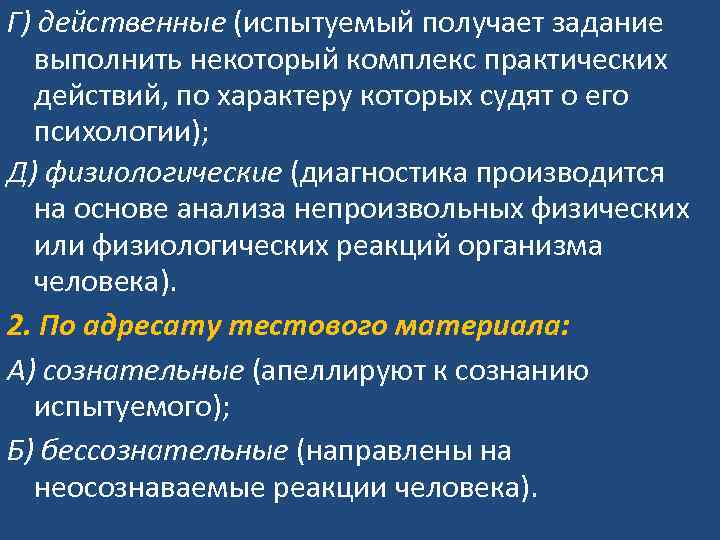 Г) действенные (испытуемый получает задание выполнить некоторый комплекс практических действий, по характеру которых судят о его психологии);

Д) физиологические (диагностика производится на основе анализа непроизвольных физических или физиологических реакций организма человека).

2. По адресату тестового материала:

А) сознательные (апеллируют к сознанию испытуемого);

Б) бессознательные (направлены на неосознаваемые реакции человека).